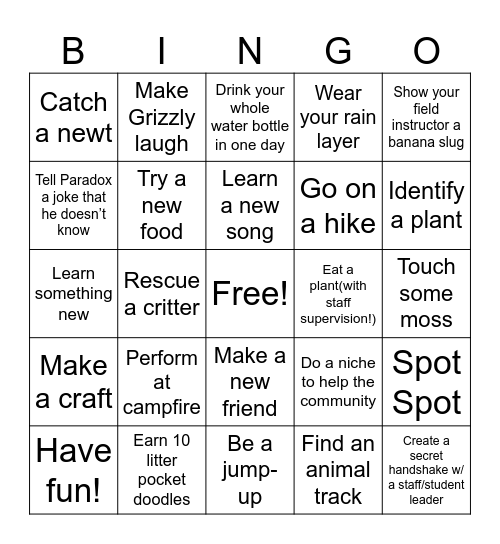 | B | I | N | G | O |
|---|---|---|---|---|
| Catch a newt | Make Grizzly laugh | Drink your whole water bottle in one day | Wear your rain layer | Show your field instructor a banana slug |
| Tell Paradox a joke that he doesn't know | Try a new food | Learn a new song | Go on a hike | Identify a plant |
| Learn something new | Rescue a critter | Free! | Eat a plant(with staff supervision!) | Touch some moss |
| Make a craft | Perform at campfire | Make a new friend | Do a niche to help the community | Spot Spot |
| Have fun! | Earn 10 litter pocket doodles | Be a jump-up | Find an animal track | Create a secret handshake w/ a staff/student leader |